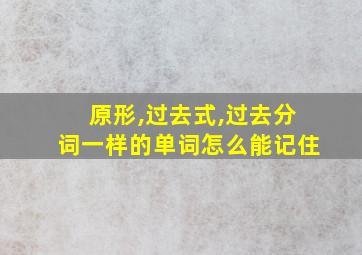 原形,过去式,过去分词一样的单词怎么能记住